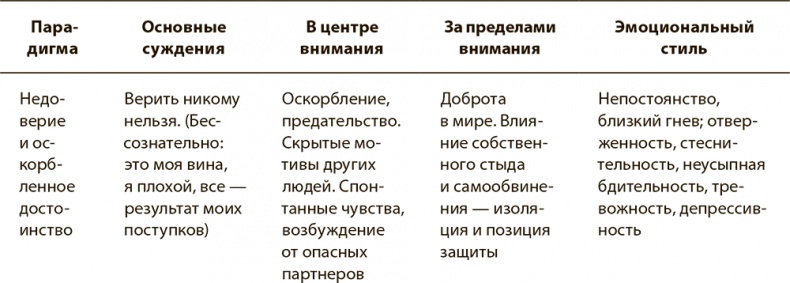 | Парадигма | Основные суждения | В центре внимания | За пределами внимания | Эмоциональный стиль |
|---|---|---|---|---|
| Недоверие и оскорбленное достоинство | Верить никому нельзя. (Бессознательно: это моя вина, я плохой, все — результат моих поступков) | Оскорбление, предательство. Скрытые мотивы других людей. Спонтанные чувства, возбуждение от опасных партнеров | Доброта в мире. Влияние собственного стыда и самообвинения — изоляция и позиция защиты | Непостоянство, близкий гнев; отверженность, стеснительность, неусыпная бдительность, тревожность, депрессивность |